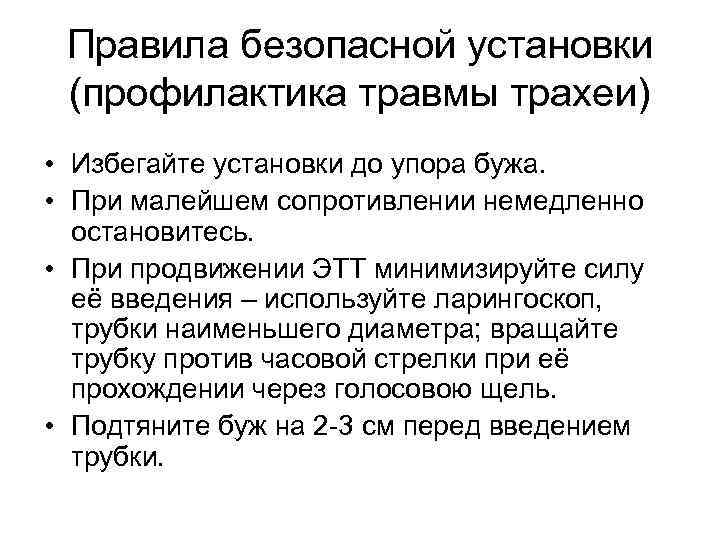 Правила безопасной установки (профилактика травмы трахеи)

• Избегайте установки до упора бужа.
• При малейшем сопротивлении немедленно остановитесь.
• При продвижении ЭТТ минимизируйте силу её введения – используйте ларингоскоп, трубки наименьшего диаметра; вращайте трубку против часовой стрелки при её прохождении через голосовою щель.
• Подтяните буж на 2-3 см перед введением трубки.